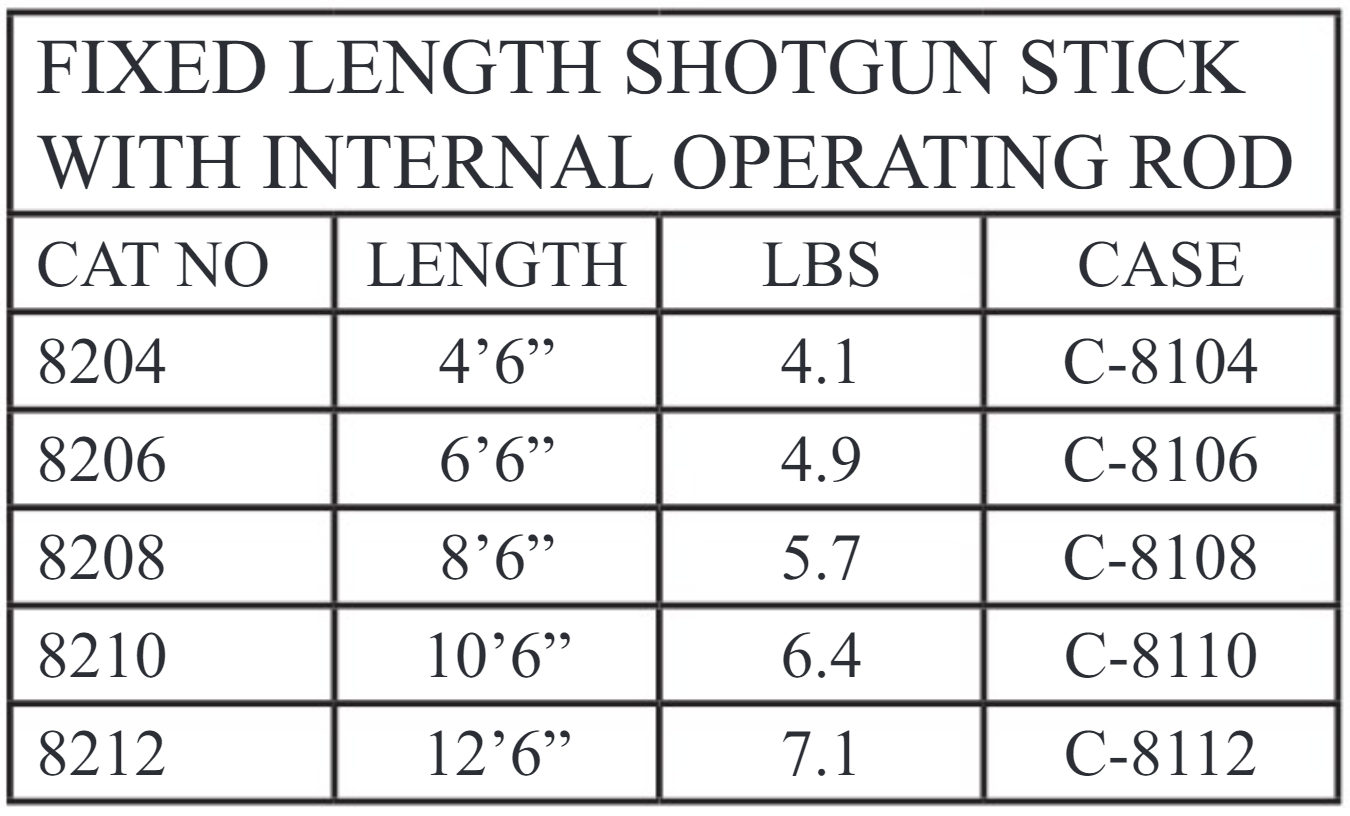 FIXED LENGTH SHOTGUN STICK WITH INTERNAL OPERATING ROD

| CAT NO | LENGTH | LBS | CASE |
|---|---|---|---|
| 8204 | 4’6” | 4.1 | C-8104 |
| 8206 | 6’6” | 4.9 | C-8106 |
| 8208 | 8’6” | 5.7 | C-8108 |
| 8210 | 10’6” | 6.4 | C-8110 |
| 8212 | 12’6” | 7.1 | C-8112 |